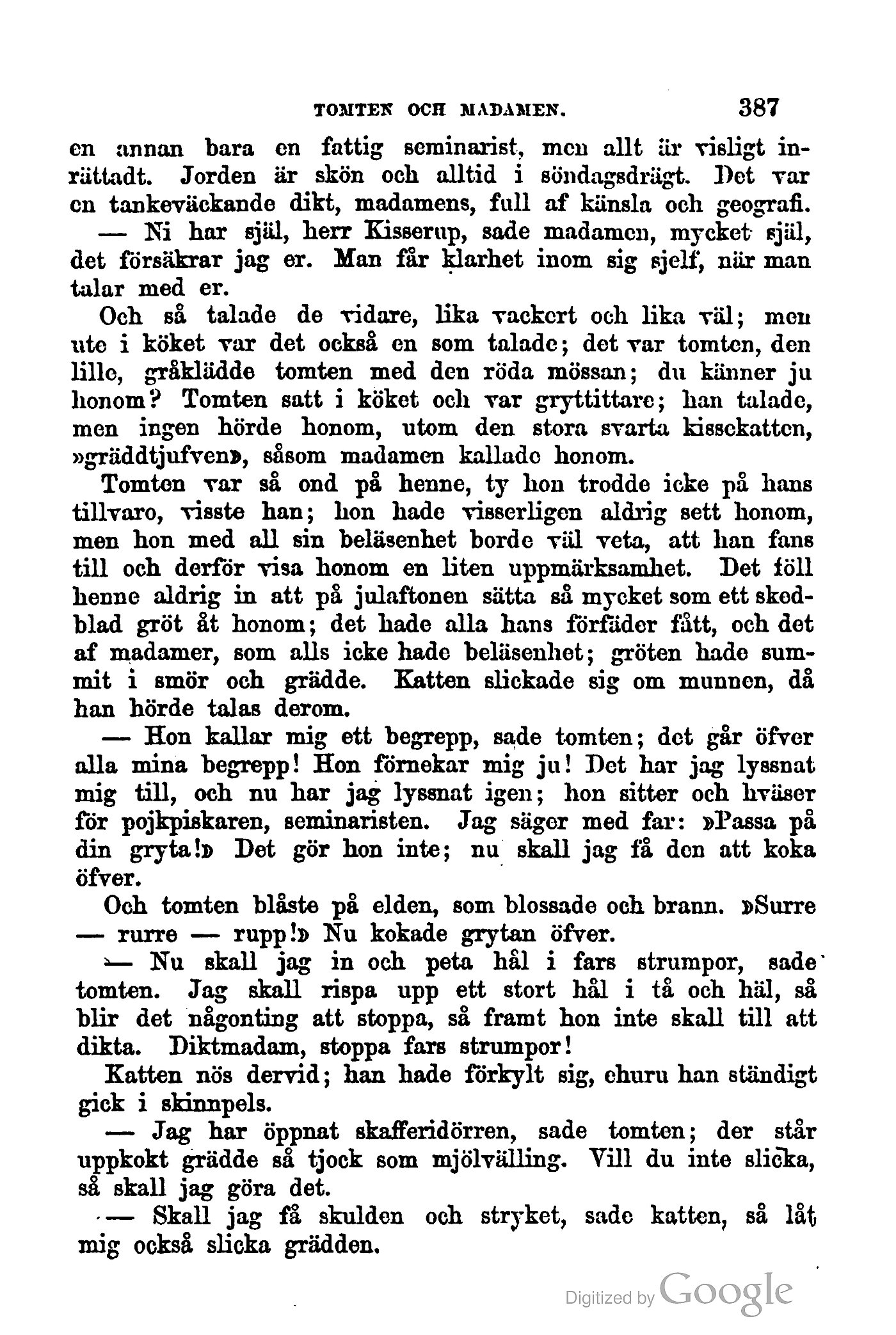 TOMTEN OCH MADAMEN. 387

en annan bara en fattig seminarist, men allt är visligt inrättadt. Jorden är skön och alltid i söndagsdrägt. Det var en tankeväckande dikt, madamens, full af känsla och geografi.

— Ni har själ, herr Kisserup, sade madamen, mycket själ, det försäkrar jag er. Man får klarhet inom sig sjelf, när man talar med er.

Och så talade de vidare, lika vackert och lika väl; men ute i köket var det också en som talade; det var tomten, den lille, gråklädde tomten med den röda mössan; du känner ju honom? Tomten satt i köket och var gryttittare; han talade, men ingen hörde honom, utom den stora svarta kissekatten, »gräddtjufven», såsom madamen kallade honom.

Tomten var så ond på henne, ty hon trodde icke på hans tillvaro, visste han; hon hade visserligen aldrig sett honom, men hon med all sin beläsenhet borde väl veta, att han fans till och derför visa honom en liten uppmärksamhet. Det föll henne aldrig in att på julaftonen sätta så mycket som ett skedblad gröt åt honom; det hade alla hans förfäder fått, och det af madamer, som alls icke hade beläsenhet; gröten hade summit i smör och grädde. Katten slickade sig om munnen, då han hörde talas derom.

— Hon kallar mig ett begrepp, sade tomten; det går öfver alla mina begrepp! Hon förnekar mig ju! Det har jag lyssnat mig till, och nu har jag lyssnat igen; hon sitter och hväser för pojkpiskaren, seminaristen. Jag säger med far: »Passa på din gryta!» Det gör hon inte; nu skall jag få den att koka öfver.

Och tomten blåste på elden, som blossade och brann. »Surre — rurre — rupp!» Nu kokade grytan öfver.

— Nu skall jag in och peta hål i fars strumpor, sade tomten. Jag skall rispa upp ett stort hål i tå och häl, så blir det någonting att stoppa, så framt hon inte skall till att dikta. Diktmadam, stoppa fars strumpor!

Katten nös dervid; han hade förkylt sig, ehuru han ständigt gick i skinnpels.

— Jag har öppnat skafferidörren, sade tomten; der står uppkokt grädde så tjock som mjölvälling. Vill du inte slicka, så skall jag göra det.

— Skall jag få skulden och stryket, sade katten, så låt mig också slicka grädden.

Digitized by Google